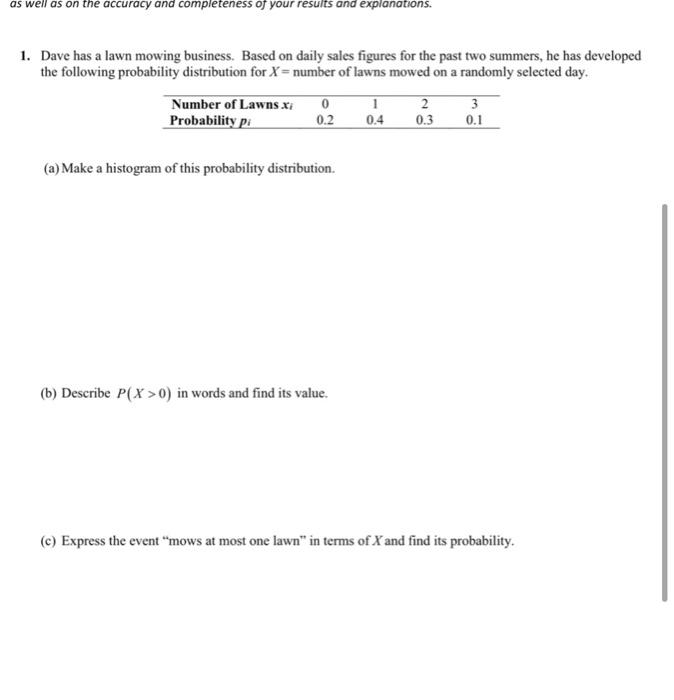 as well as on the accuracy and completeness of your results and explanations.

1. Dave has a lawn mowing business. Based on daily sales figures for the past two summers, he has developed the following probability distribution for $X$ = number of lawns mowed on a randomly selected day.

| Number of Lawns $x_i$ | 0 | 1 | 2 | 3 |
|---|---|---|---|---|
| Probability $p_i$ | 0.2 | 0.4 | 0.3 | 0.1 |

(a) Make a histogram of this probability distribution.

(b) Describe $P(X > 0)$ in words and find its value.

(c) Express the event "mows at most one lawn" in terms of $X$ and find its probability.